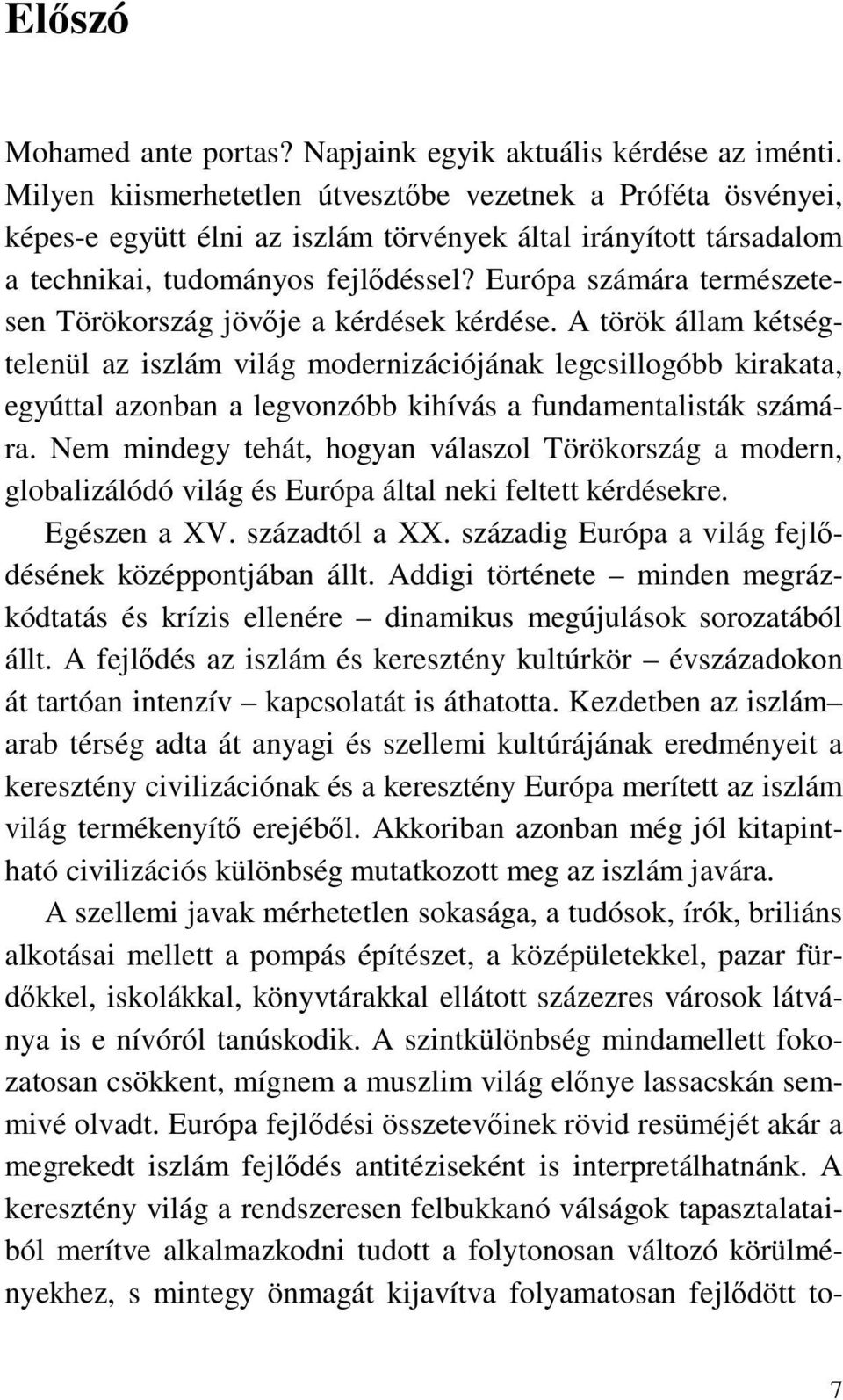 Előszó

Mohamed ante portas? Napjaink egyik aktuális kérdése az iménti. Milyen kiismerhetetlen útvesztőbe vezetnek a Próféta ösvényei, képes-e együtt élni az iszlám törvények által irányított társadalom a technikai, tudományos fejlődéssel? Európa számára természetesen Törökország jövője a kérdések kérdése. A török állam kétségtelenül az iszlám világ modernizációjának legcsillogóbb kirakata, egyúttal azonban a legvonzóbb kihívás a fundamentalisták számára. Nem mindegy tehát, hogyan válaszol Törökország a modern, globalizálódó világ és Európa által neki feltett kérdésekre.

Egészen a XV. századtól a XX. századig Európa a világ fejlődésének középpontjában állt. Addigi története – minden megrázkódtatás és krízis ellenére – dinamikus megújulások sorozatából állt. A fejlődés az iszlám és keresztény kultúrkör – évszázadokon át tartóan intenzív – kapcsolatát is áthatotta. Kezdetben az iszlám–arab térség adta át anyagi és szellemi kultúrájának eredményeit a keresztény civilizációnak és a keresztény Európa merített az iszlám világ termékenyítő erejéből. Akkoriban azonban még jól kitapintható civilizációs különbség mutatkozott meg az iszlám javára.

A szellemi javak mérhetetlen sokasága, a tudósok, írók, briliáns alkotásai mellett a pompás építészet, a középületekkel, pazar fürdőkkel, iskolákkal, könyvtárakkal ellátott százezres városok látványa is e nívóról tanúskodik. A szintkülönbség mindamellett fokozatosan csökkent, mígnem a muszlim világ előnye lassacskán semmivé olvadt. Európa fejlődési összetevőinek rövid resüméjét akár a megrekedt iszlám fejlődés antitéziseként is interpretálhatnánk. A keresztény világ a rendszeresen felbukkanó válságok tapasztalataiból merítve alkalmazkodni tudott a folytonosan változó körülményekhez, s mintegy önmagát kijavítva folyamatosan fejlődött to-

7